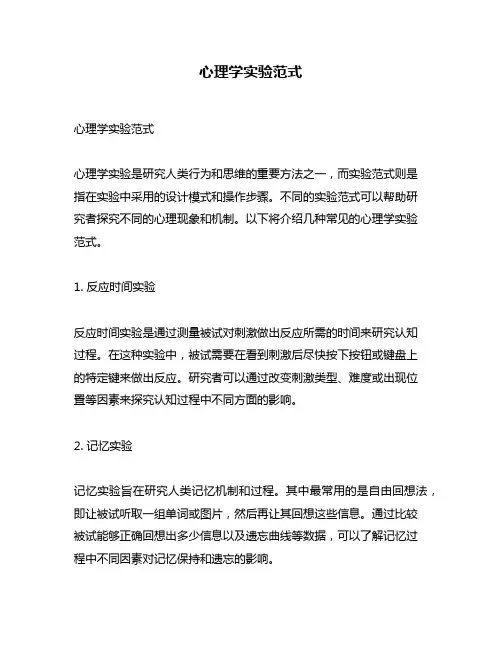 心理学实验范式

心理学实验范式

心理学实验是研究人类行为和思维的重要方法之一，而实验范式则是指在实验中采用的设计模式和操作步骤。不同的实验范式可以帮助研究者探究不同的心理现象和机制。以下将介绍几种常见的心理学实验范式。

1. 反应时间实验

反应时间实验是通过测量被试对刺激做出反应所需的时间来研究认知过程。在这种实验中，被试需要在看到刺激后尽快按下按钮或键盘上的特定键来做出反应。研究者可以通过改变刺激类型、难度或出现位置等因素来探究认知过程中不同方面的影响。

2. 记忆实验

记忆实验旨在研究人类记忆机制和过程。其中最常用的是自由回想法，即让被试听取一组单词或图片，然后再让其回想这些信息。通过比较被试能够正确回想出多少信息以及遗忘曲线等数据，可以了解记忆过程中不同因素对记忆保持和遗忘的影响。